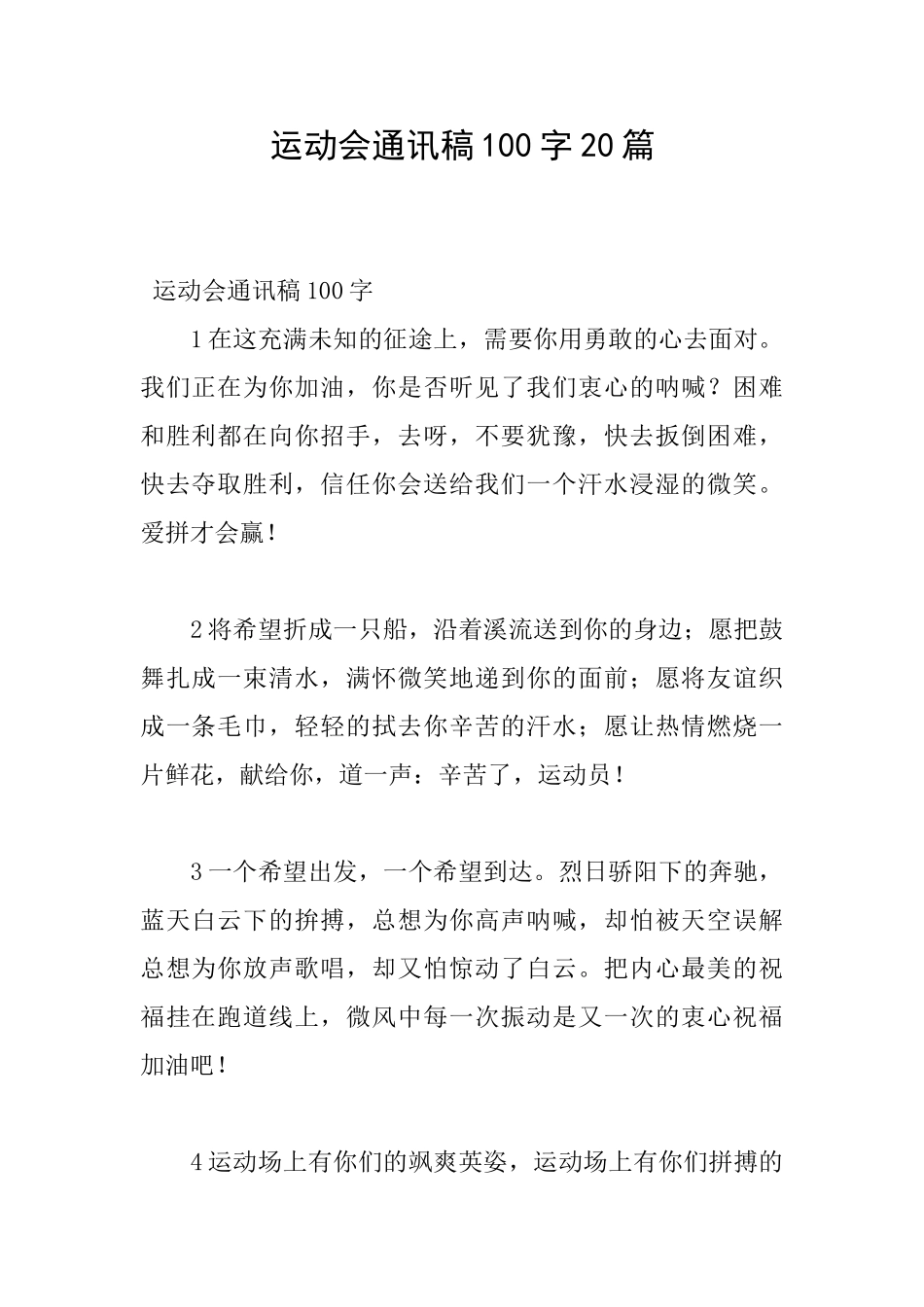 运动会通讯稿100字20篇

运动会通讯稿100字

1在这充满未知的征途上，需要你用勇敢的心去面对。我们正在为你加油，你是否听见了我们衷心的呐喊？困难和胜利都在向你招手，去呀，不要犹豫，快去扳倒困难，快去夺取胜利，信任你会送给我们一个汗水浸湿的微笑。爱拼才会赢！

2将希望折成一只船，沿着溪流送到你的身边；愿把鼓舞扎成一束清水，满怀微笑地递到你的面前；愿将友谊织成一条毛巾，轻轻的拭去你辛苦的汗水；愿让热情燃烧一片鲜花，献给你，道一声：辛苦了，运动员！

3一个希望出发，一个希望到达。烈日骄阳下的奔驰，蓝天白云下的拚搏，总想为你高声呐喊，却怕被天空误解总想为你放声歌唱，却又怕惊动了白云。把内心最美的祝福挂在跑道线上，微风中每一次振动是又一次的衷心祝福加油吧！

4运动场上有你们的飒爽英姿，运动场上有你们拼搏的